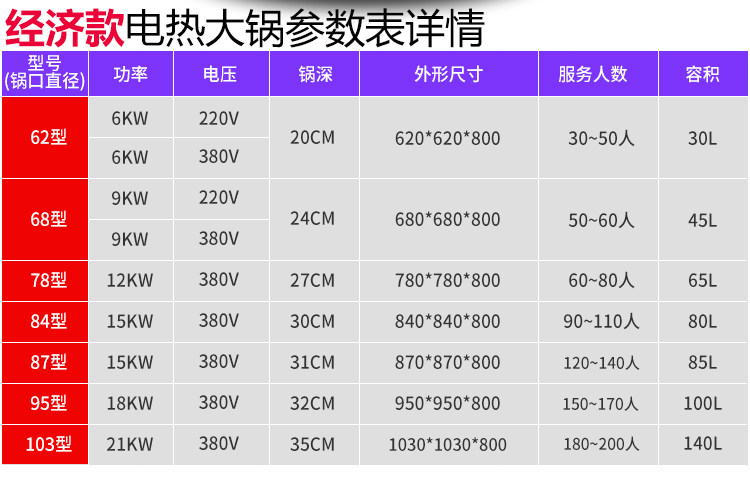 经济款电热大锅参数表详情

| 型号(锅口直径) | 功率 | 电压 | 锅深 | 外形尺寸 | 服务人数 | 容积 |
|---|---|---|---|---|---|---|
| 62型 | 6KW | 220V | 20CM | 620*620*800 | 30~50人 | 30L |
|  | 6KW | 380V |  |  |  |  |
| 68型 | 9KW | 220V | 24CM | 680*680*800 | 50~60人 | 45L |
|  | 9KW | 380V |  |  |  |  |
| 78型 | 12KW | 380V | 27CM | 780*780*800 | 60~80人 | 65L |
| 84型 | 15KW | 380V | 30CM | 840*840*800 | 90~110人 | 80L |
| 87型 | 15KW | 380V | 31CM | 870*870*800 | 120~140人 | 85L |
| 95型 | 18KW | 380V | 32CM | 950*950*800 | 150~170人 | 100L |
| 103型 | 21KW | 380V | 35CM | 1030*1030*800 | 180~200人 | 140L |